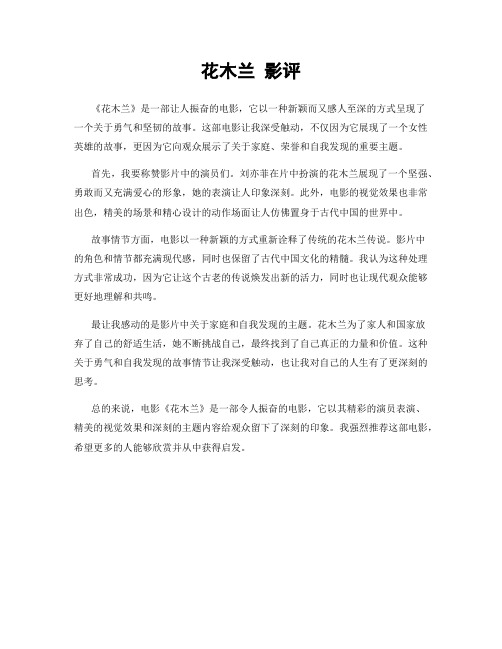 花木兰 影评

《花木兰》是一部让人振奋的电影，它以一种新颖而又感人至深的方式呈现了一个关于勇气和坚韧的故事。这部电影让我深受触动，不仅因为它展现了一个女性英雄的故事，更因为它向观众展示了关于家庭、荣誉和自我发现的重要主题。

首先，我要称赞影片中的演员们。刘亦菲在片中扮演的花木兰展现了一个坚强、勇敢而又充满爱心的形象，她的表演让人印象深刻。此外，电影的视觉效果也非常出色，精美的场景和精心设计的动作场面让人仿佛置身于古代中国的世界中。

故事情节方面，电影以一种新颖的方式重新诠释了传统的花木兰传说。影片中的角色和情节都充满现代感，同时也保留了古代中国文化的精髓。我认为这种处理方式非常成功，因为它让这个古老的传说焕发出新的活力，同时也让现代观众能够更好地理解和共鸣。

最让我感动的是影片中关于家庭和自我发现的主题。花木兰为了家人和国家放弃了自己的舒适生活，她不断挑战自己，最终找到了自己真正的力量和价值。这种关于勇气和自我发现的故事情节让我深受触动，也让我对自己的人生有了更深刻的思考。

总的来说，电影《花木兰》是一部令人振奋的电影，它以其精彩的演员表演、精美的视觉效果和深刻的主题内容给观众留下了深刻的印象。我强烈推荐这部电影，希望更多的人能够欣赏并从中获得启发。